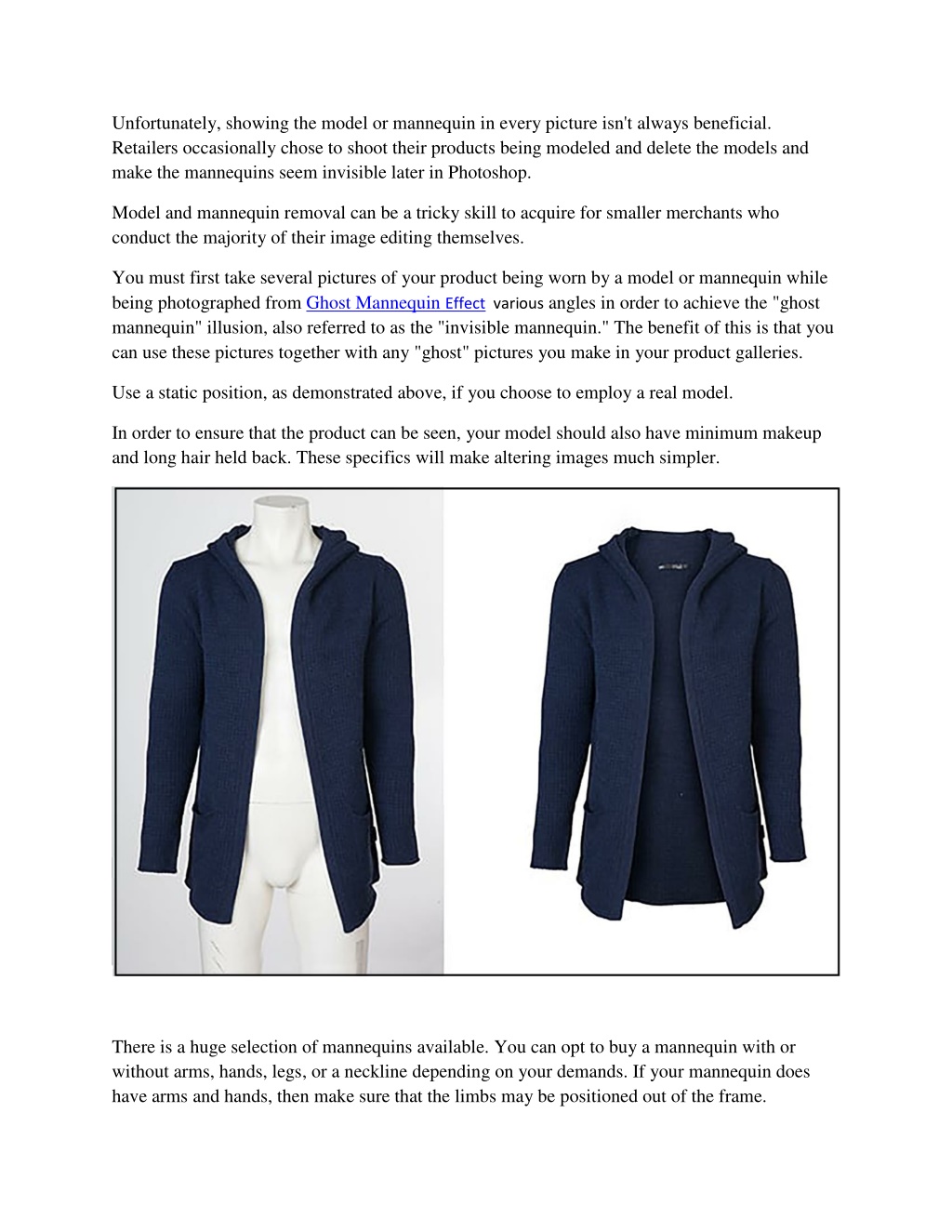 Unfortunately, showing the model or mannequin in every picture isn't always beneficial. Retailers occasionally chose to shoot their products being modeled and delete the models and make the mannequins seem invisible later in Photoshop.

Model and mannequin removal can be a tricky skill to acquire for smaller merchants who conduct the majority of their image editing themselves.

You must first take several pictures of your product being worn by a model or mannequin while being photographed from Ghost Mannequin Effect various angles in order to achieve the "ghost mannequin" illusion, also referred to as the "invisible mannequin." The benefit of this is that you can use these pictures together with any "ghost" pictures you make in your product galleries.

Use a static position, as demonstrated above, if you choose to employ a real model.

In order to ensure that the product can be seen, your model should also have minimum makeup and long hair held back. These specifics will make altering images much simpler.

There is a huge selection of mannequins available. You can opt to buy a mannequin with or without arms, hands, legs, or a neckline depending on your demands. If your mannequin does have arms and hands, then make sure that the limbs may be positioned out of the frame.